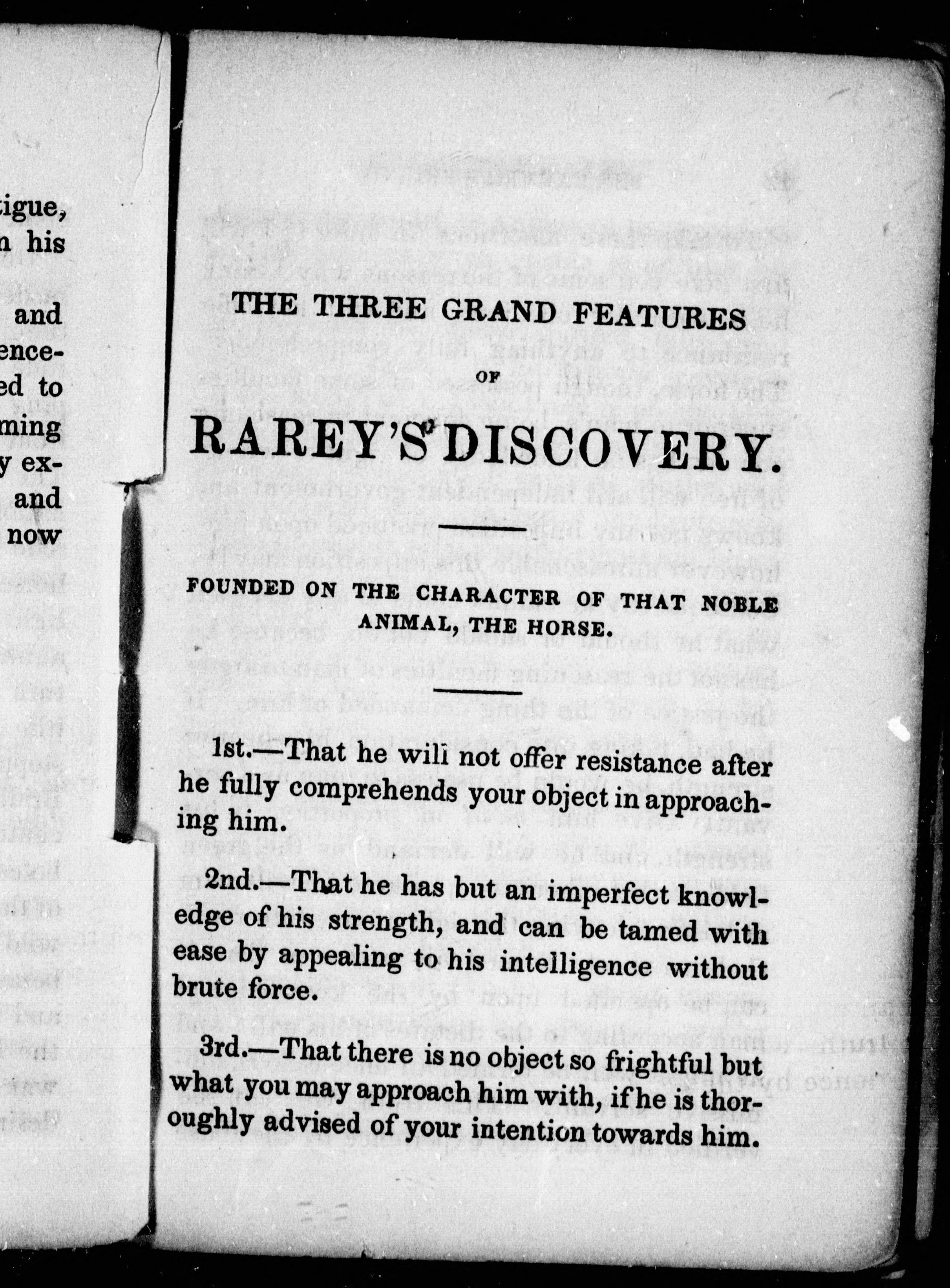 tigue,
n his

and
ence-
ed to
ming
y ex-
and
now

THE THREE GRAND FEATURES

OF

RAREY'S DISCOVERY.

FOUNDED ON THE CHARACTER OF THAT NOBLE ANIMAL, THE HORSE.

1st.—That he will not offer resistance after he fully comprehends your object in approaching him.

2nd.—That he has but an imperfect knowledge of his strength, and can be tamed with ease by appealing to his intelligence without brute force.

3rd.—That there is no object so frightful but what you may approach him with, if he is thoroughly advised of your intention towards him.